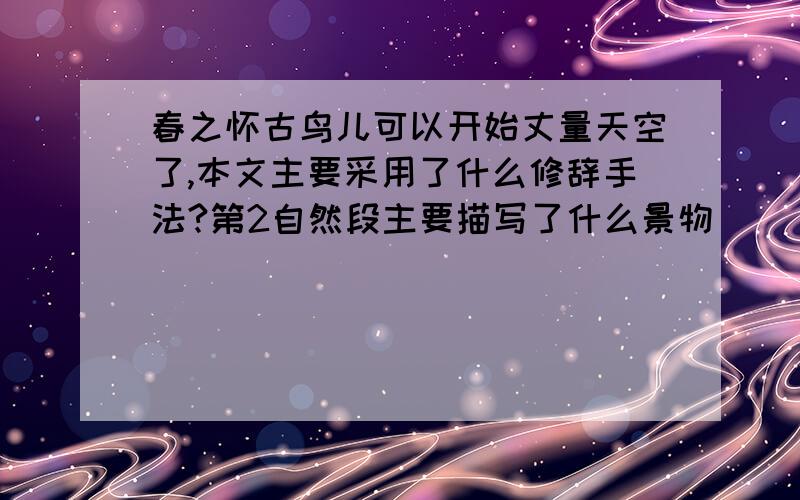 春之怀古鸟儿可以开始丈量天空了,本文主要采用了什么修辞手法?第2自然段主要描写了什么景物